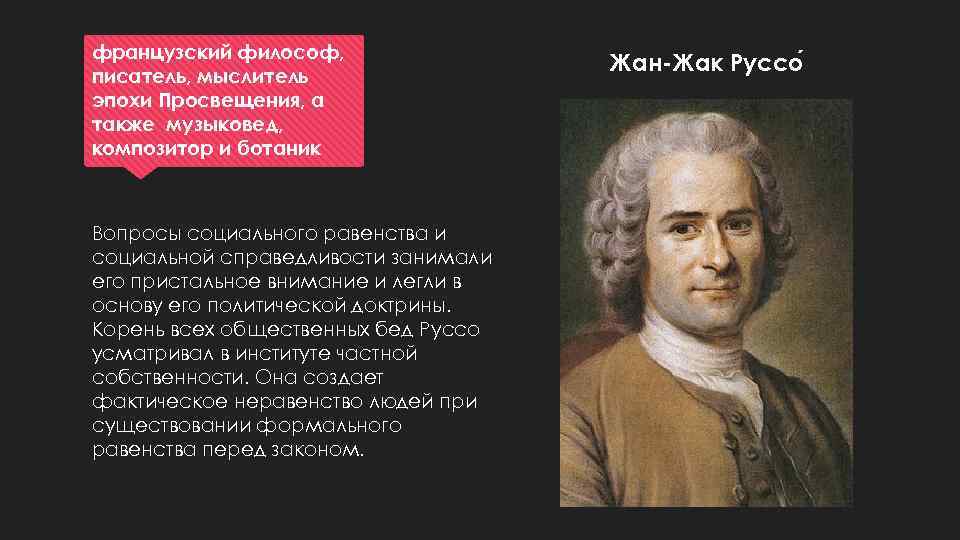 французский философ, писатель, мыслитель эпохи Просвещения, а также музыковед, композитор и ботаник

Жан-Жак Руссо́

Вопросы социального равенства и социальной справедливости занимали его пристальное внимание и легли в основу его политической доктрины. Корень всех общественных бед Руссо усматривал в институте частной собственности. Она создает фактическое неравенство людей при существовании формального равенства перед законом.